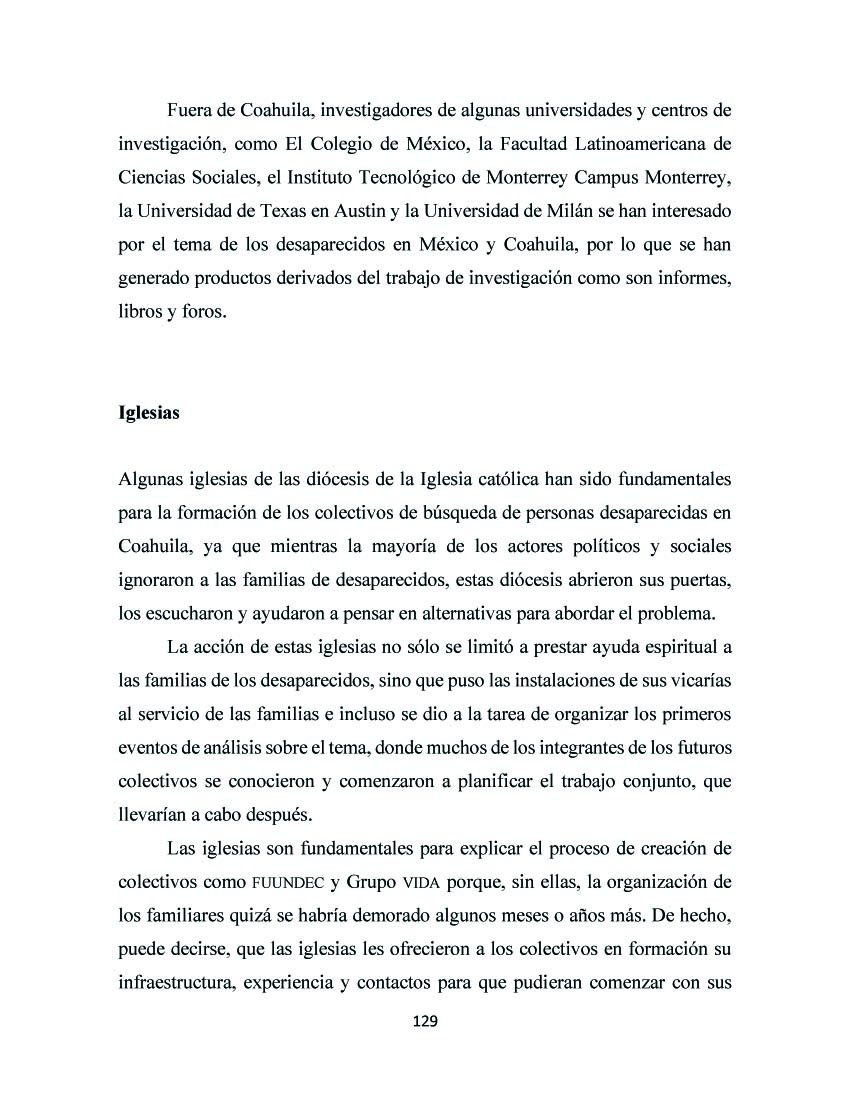 Fuera de Coahuila, investigadores de algunas universidades y centros de investigación, como El Colegio de México, la Facultad Latinoamericana de Ciencias Sociales, el Instituto Tecnológico de Monterrey Campus Monterrey, la Universidad de Texas en Austin y la Universidad de Milán se han interesado por el tema de los desaparecidos en México y Coahuila, por lo que se han generado productos derivados del trabajo de investigación como son informes, libros y foros.

Iglesias

Algunas iglesias de las diócesis de la Iglesia católica han sido fundamentales para la formación de los colectivos de búsqueda de personas desaparecidas en Coahuila, ya que mientras la mayoría de los actores políticos y sociales ignoraron a las familias de desaparecidos, estas diócesis abrieron sus puertas, los escucharon y ayudaron a pensar en alternativas para abordar el problema.

La acción de estas iglesias no sólo se limitó a prestar ayuda espiritual a las familias de los desaparecidos, sino que puso las instalaciones de sus vicarías al servicio de las familias e incluso se dio a la tarea de organizar los primeros eventos de análisis sobre el tema, donde muchos de los integrantes de los futuros colectivos se conocieron y comenzaron a planificar el trabajo conjunto, que llevarían a cabo después.

Las iglesias son fundamentales para explicar el proceso de creación de colectivos como FUUNDEC y Grupo VIDA porque, sin ellas, la organización de los familiares quizá se habría demorado algunos meses o años más. De hecho, puede decirse, que las iglesias les ofrecieron a los colectivos en formación su infraestructura, experiencia y contactos para que pudieran comenzar con sus

129